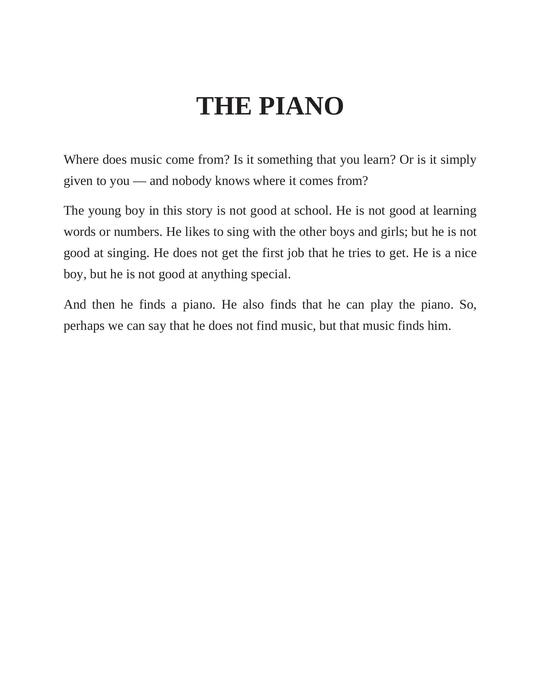 THE PIANO

Where does music come from? Is it something that you learn? Or is it simply given to you — and nobody knows where it comes from?

The young boy in this story is not good at school. He is not good at learning words or numbers. He likes to sing with the other boys and girls; but he is not good at singing. He does not get the first job that he tries to get. He is a nice boy, but he is not good at anything special.

And then he finds a piano. He also finds that he can play the piano. So, perhaps we can say that he does not find music, but that music finds him.